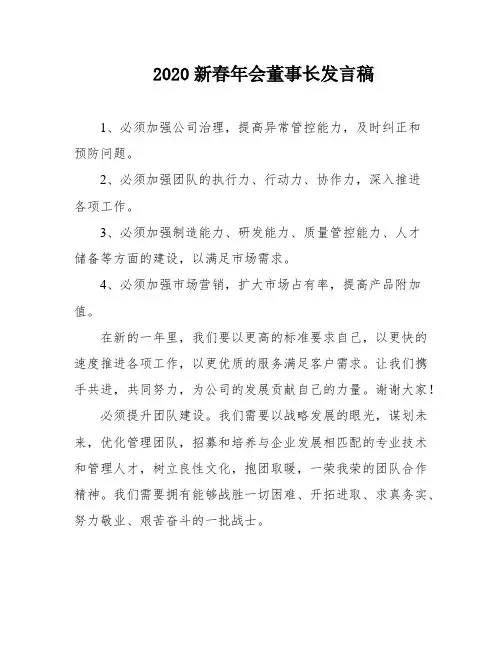 2020 新春年会董事长发言稿

1、必须加强公司治理，提高异常管控能力，及时纠正和预防问题。

2、必须加强团队的执行力、行动力、协作力，深入推进各项工作。

3、必须加强制造能力、研发能力、质量管控能力、人才储备等方面的建设，以满足市场需求。

4、必须加强市场营销，扩大市场占有率，提高产品附加值。

在新的一年里，我们要以更高的标准要求自己，以更快的速度推进各项工作，以更优质的服务满足客户需求。让我们携手共进，共同努力，为公司的发展贡献自己的力量。谢谢大家！

必须提升团队建设。我们需要以战略发展的眼光，谋划未来，优化管理团队，招募和培养与企业发展相匹配的专业技术和管理人才，树立良性文化，抱团取暖，一荣我荣的团队合作精神。我们需要拥有能够战胜一切困难、开拓进取、求真务实、努力敬业、艰苦奋斗的一批战士。